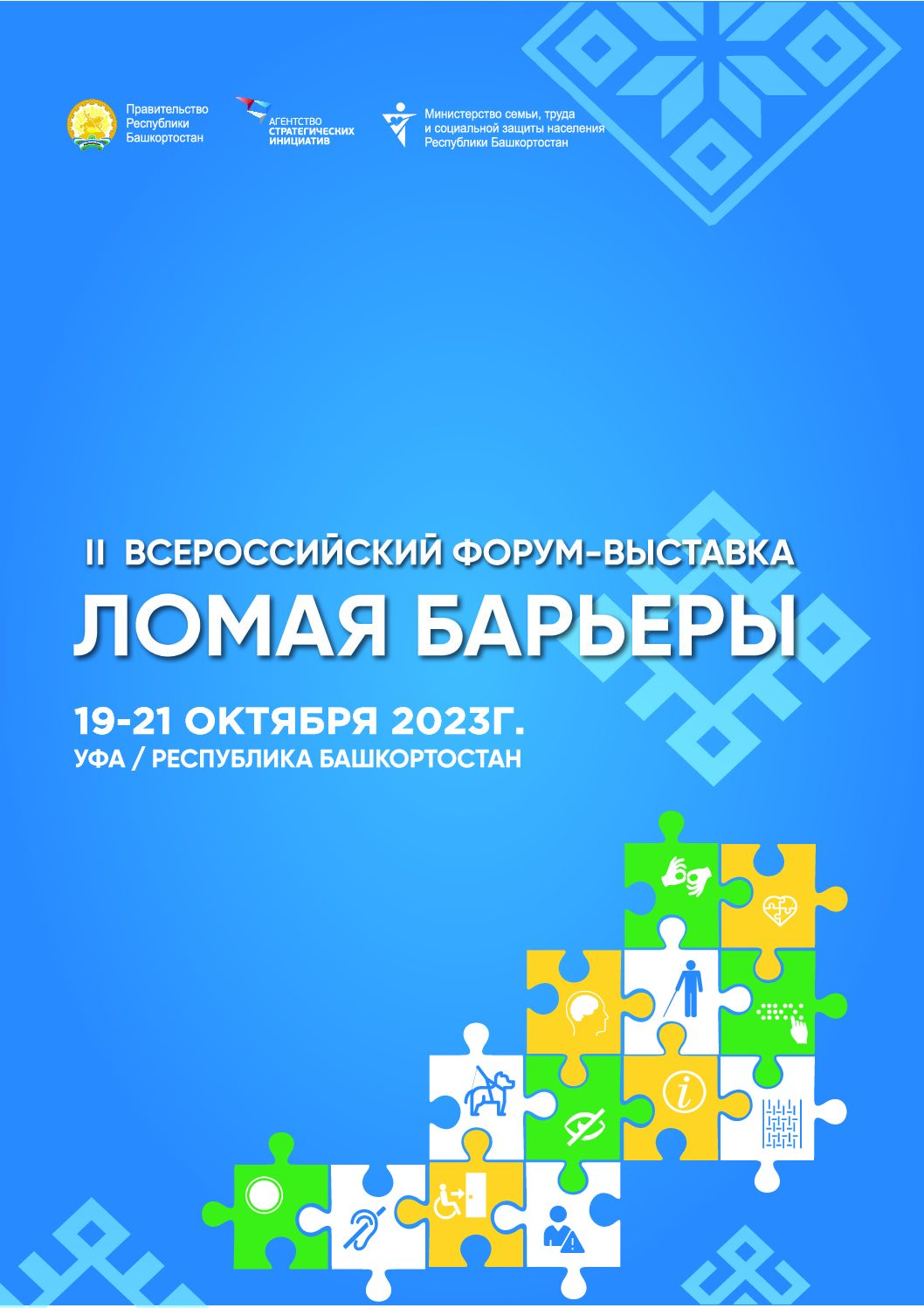 Правительство Республики Башкортостан

АГЕНТСТВО СТРАТЕГИЧЕСКИХ ИНИЦИАТИВ

Министерство семьи, труда и социальной защиты населения Республики Башкортостан

II ВСЕРОССИЙСКИЙ ФОРУМ-ВЫСТАВКА
ЛОМАЯ БАРЬЕРЫ

19-21 ОКТЯБРЯ 2023Г.
УФА / РЕСПУБЛИКА БАШКОРТОСТАН